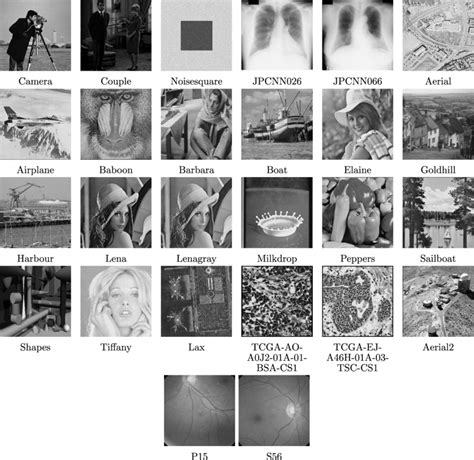 Camera Couple Noisesquare JPCNN026 JPCNN066 Aerial

Airplane Baboon Barbara Boat Elaine Goldhill

Harbour Lena Lenagray Milkdrop Peppers Sailboat

Shapes Tiffany Lax TCGA-AO-A0J2-01A-01-BSA-CS1 TCGA-EJ-A46H-01A-03-TSC-CS1 Aerial2

P15 S56